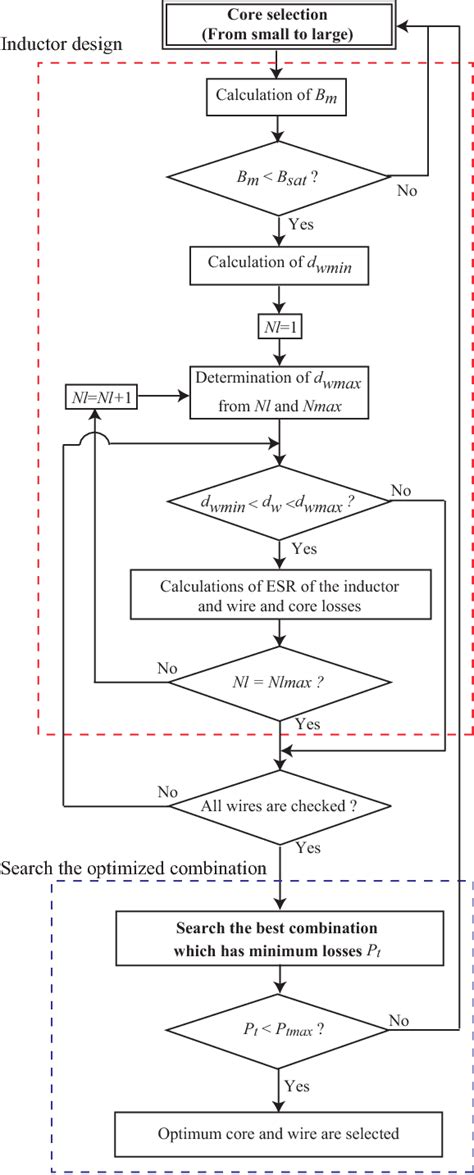 Core selection
(From small to large)

Inductor design

Calculation of $B_m$

$B_m < B_{sat}$ ?

No

Yes

Calculation of $d_{wmin}$

$Nl=1$

$Nl=Nl+1$

Determination of $d_{wmax}$ from $Nl$ and $Nmax$

$d_{wmin} < d_w < d_{wmax}$ ?

No

Yes

Calculations of ESR of the inductor and wire and core losses

No

$Nl = Nlmax$ ?

Yes

No

All wires are checked ?

Yes

Search the optimized combination

Search the best combination which has minimum losses $P_t$

$P_t < P_{tmax}$ ?

No

Yes

Optimum core and wire are selected